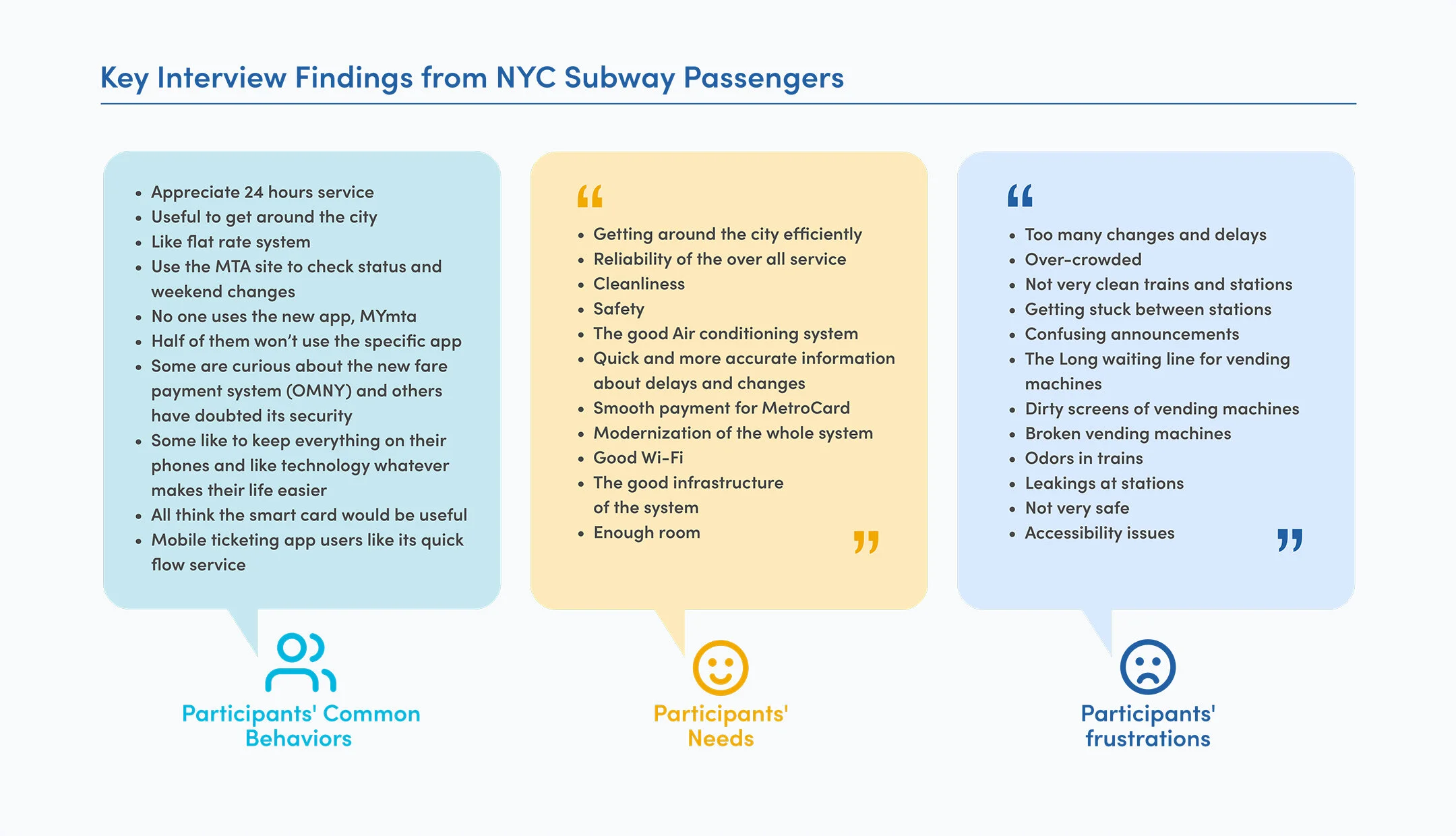 Key Interview Findings from NYC Subway Passengers

• Appreciate 24 hours service
• Useful to get around the city
• Like flat rate system
• Use the MTA site to check status and weekend changes
• No one uses the new app, MYmta
• Half of them won't use the specific app
• Some are curious about the new fare payment system (OMNY) and others have doubted its security
• Some like to keep everything on their phones and like technology whatever makes their life easier
• All think the smart card would be useful
• Mobile ticketing app users like its quick flow service

Participants' Common Behaviors

"
• Getting around the city efficiently
• Reliability of the over all service
• Cleanliness
• Safety
• The good Air conditioning system
• Quick and more accurate information about delays and changes
• Smooth payment for MetroCard
• Modernization of the whole system
• Good Wi-Fi
• The good infrastructure of the system
• Enough room
"

Participants' Needs

"
• Too many changes and delays
• Over-crowded
• Not very clean trains and stations
• Getting stuck between stations
• Confusing announcements
• The Long waiting line for vending machines
• Dirty screens of vending machines
• Broken vending machines
• Odors in trains
• Leakings at stations
• Not very safe
• Accessibility issues
"

Participants' frustrations